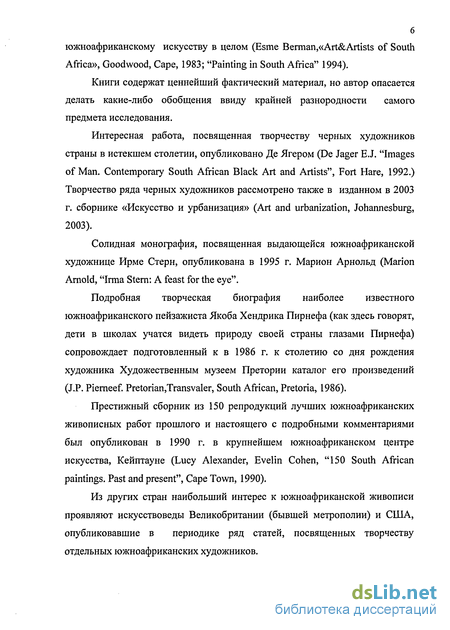 6

южноафриканскому искусству в целом (Esme Berman,«Art&Artists of South Africa», Goodwood, Cape, 1983; "Painting in South Africa" 1994).

Книги содержат ценнейший фактический материал, но автор опасается делать какие-либо обобщения ввиду крайней разнородности самого предмета исследования.

Интересная работа, посвященная творчеству черных художников страны в истекшем столетии, опубликовано Де Ягером (De Jager E.J. "Images of Man. Contemporary South African Black Art and Artists", Fort Hare, 1992.) Творчество ряда черных художников рассмотрено также в изданном в 2003 г. сборнике «Искусство и урбанизация» (Art and urbanization, Johannesburg, 2003).

Солидная монография, посвященная выдающейся южноафриканской художнице Ирме Стерн, опубликована в 1995 г. Марион Арнольд (Marion Arnold, "Irma Stern: A feast for the eye".

Подробная творческая биография наиболее известного южноафриканского пейзажиста Якоба Хендрика Пирнефа (как здесь говорят, дети в школах учатся видеть природу своей страны глазами Пирнефа) сопровождает подготовленный к в 1986 г. к столетию со дня рождения художника Художественным музеем Претории каталог его произведений (J.P. Pierneef. Pretorian,Transvaler, South African, Pretoria, 1986).

Престижный сборник из 150 репродукций лучших южноафриканских живописных работ прошлого и настоящего с подробными комментариями был опубликован в 1990 г. в крупнейшем южноафриканском центре искусства, Кейптауне (Lucy Alexander, Evelin Cohen, "150 South African paintings. Past and present", Cape Town, 1990).

Из других стран наибольший интерес к южноафриканской живописи проявляют искусствоведы Великобритании (бывшей метрополии) и США, опубликовавшие в периодике ряд статей, посвященных творчеству отдельных южноафриканских художников.

dsLib.net
библиотека диссертаций